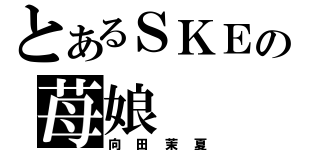 とあるＳＫＥの
苺娘
向田茉夏